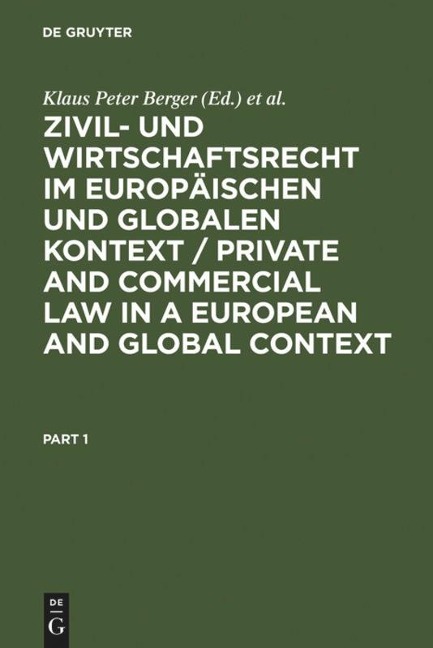 DE GRUYTER

Klaus Peter Berger (Ed.) et al.

ZIVIL- UND WIRTSCHAFTSRECHT IM EUROPÄISCHEN UND GLOBALEN KONTEXT / PRIVATE AND COMMERCIAL LAW IN A EUROPEAN AND GLOBAL CONTEXT

PART 1

DE G